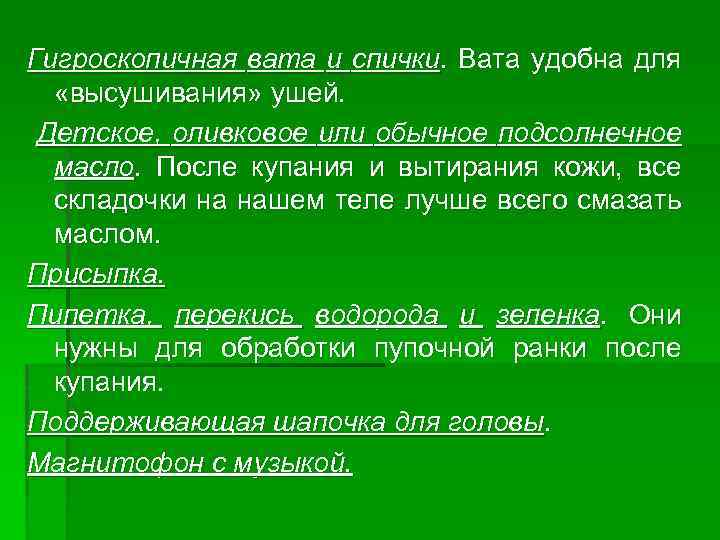 Гигроскопичная вата и спички. Вата удобна для «высушивания» ушей.

Детское, оливковое или обычное подсолнечное масло. После купания и вытирания кожи, все складочки на нашем теле лучше всего смазать маслом.

Присыпка.

Пипетка, перекись водорода и зеленка. Они нужны для обработки пупочной ранки после купания.

Поддерживающая шапочка для головы.

Магнитофон с музыкой.